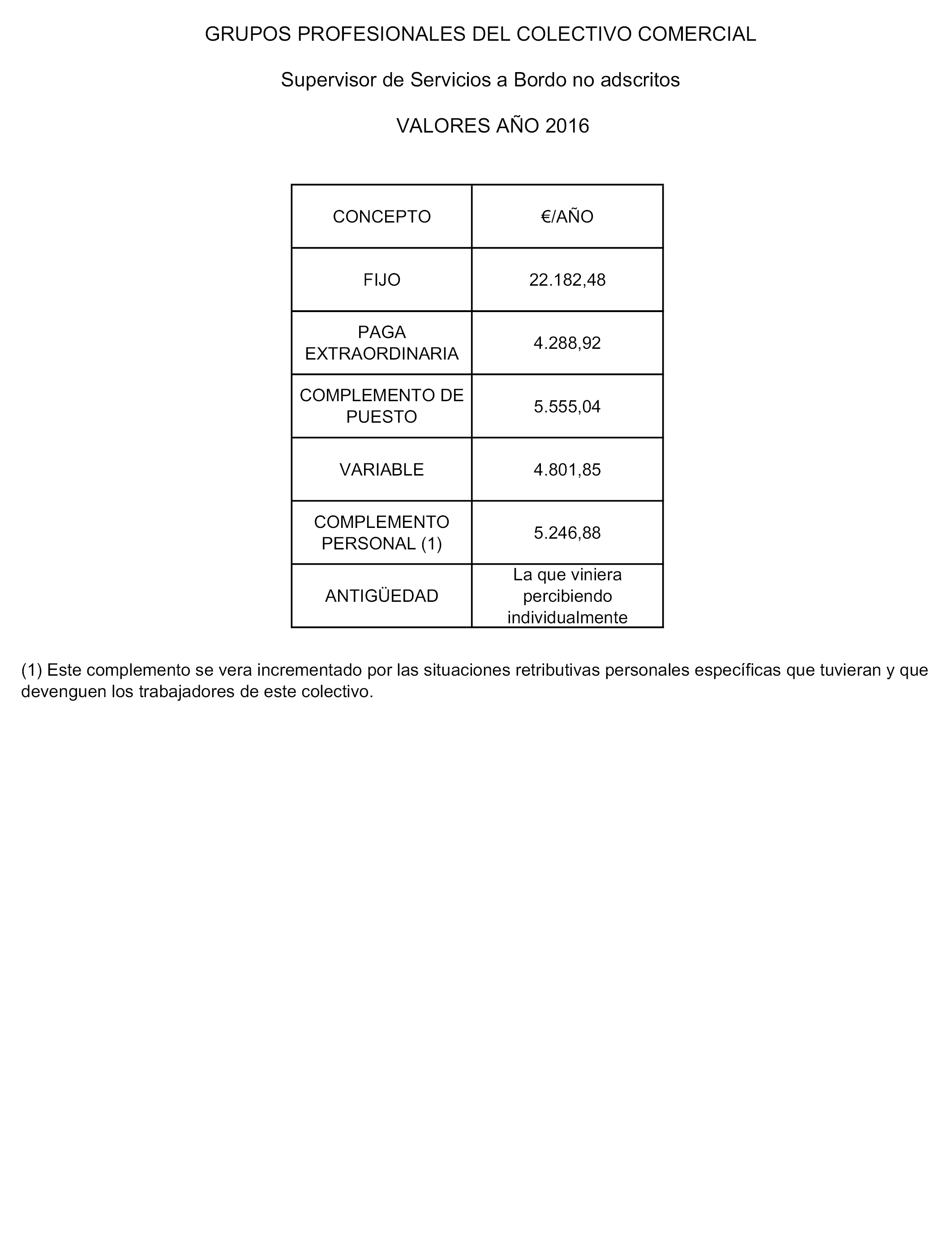 GRUPOS PROFESIONALES DEL COLECTIVO COMERCIAL

Supervisor de Servicios a Bordo no adscritos

VALORES AÑO 2016

| CONCEPTO | €/AÑO |
|---|---|
| FIJO | 22.182,48 |
| PAGA EXTRAORDINARIA | 4.288,92 |
| COMPLEMENTO DE PUESTO | 5.555,04 |
| VARIABLE | 4.801,85 |
| COMPLEMENTO PERSONAL (1) | 5.246,88 |
| ANTIGÜEDAD | La que viniera percibiendo individualmente |

(1) Este complemento se vera incrementado por las situaciones retributivas personales específicas que tuvieran y que devenguen los trabajadores de este colectivo.